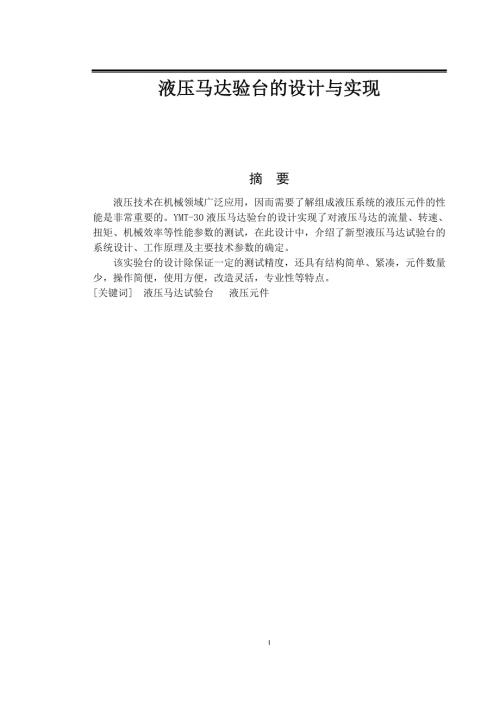 液压马达验台的设计与实现

摘 要

液压技术在机械领域广泛应用，因而需要了解组成液压系统的液压元件的性能是非常重要的。YMT-30 液压马达验台的设计实现了对液压马达的流量、转速、扭矩、机械效率等性能参数的测试，在此设计中，介绍了新型液压马达试验台的系统设计、工作原理及主要技术参数的确定。

该实验台的设计除保证一定的测试精度，还具有结构简单、紧凑，元件数量少，操作简便，使用方便，改造灵活，专业性等特点。

[关键词] 液压马达试验台 液压元件

I